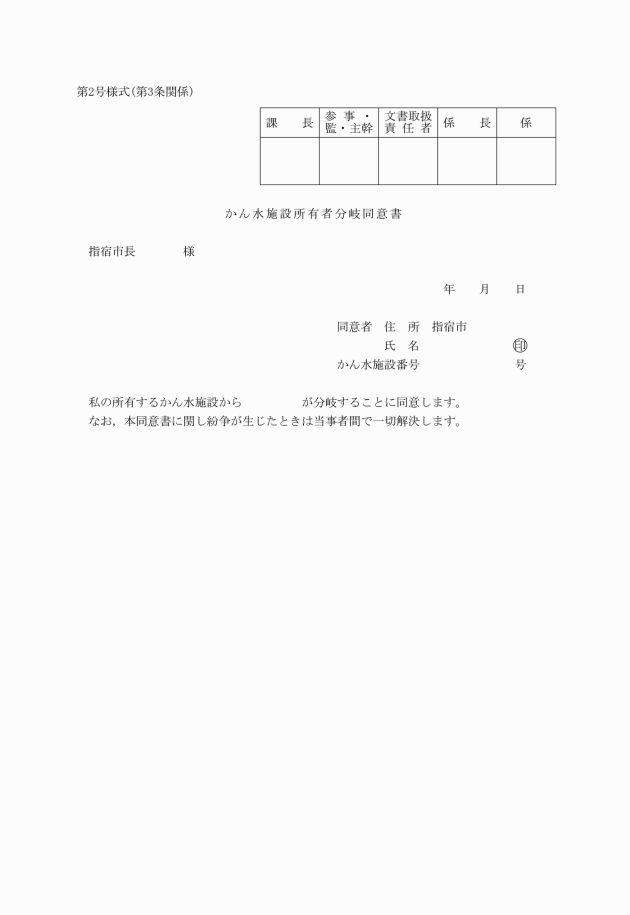 第2号様式(第3条関係)

| 課　長 | 参事・監・主幹 | 文書取扱責任者 | 係　長 | 係 |
|---|---|---|---|---|
| | | | | |

かん水施設所有者分岐同意書

指宿市長　　　　様

年　月　日

同意者　住　所　指宿市
氏　名　　　　　　　㊞
かん水施設番号　　　　　　号

私の所有するかん水施設から　　　　　が分岐することに同意します。
なお，本同意書に関し紛争が生じたときは当事者間で一切解決します。